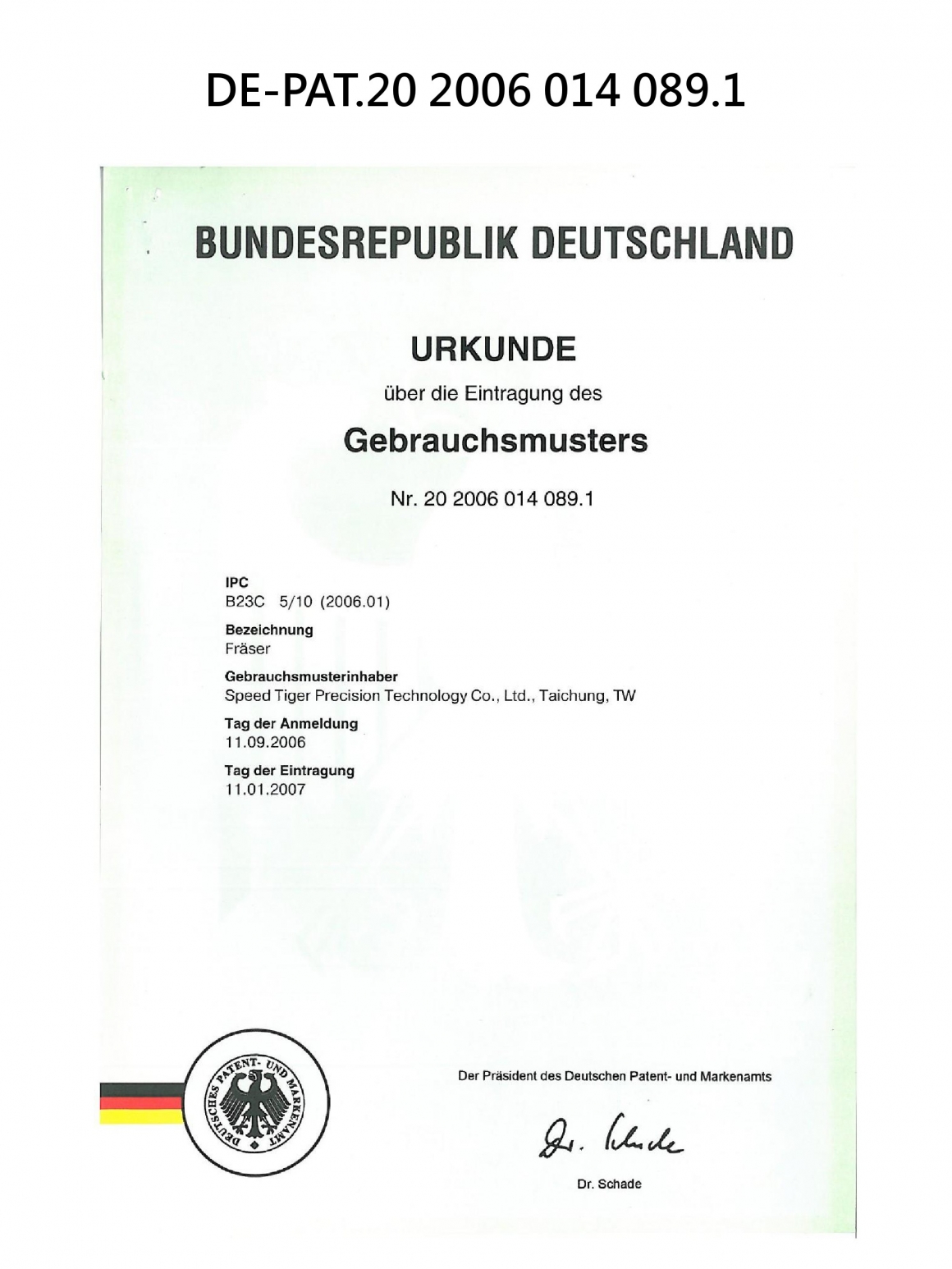 DE-PAT.20 2006 014 089.1

BUNDESREPUBLIK DEUTSCHLAND

URKUNDE

über die Eintragung des

Gebrauchsmusters

Nr. 20 2006 014 089.1

IPC
B23C 5/10 (2006.01)

Bezeichnung
Fräser

Gebrauchsmusterinhaber
Speed Tiger Precision Technology Co., Ltd., Taichung, TW

Tag der Anmeldung
11.09.2006

Tag der Eintragung
11.01.2007

DEUTSCHES PATENT- UND MARKENAMT

Der Präsident des Deutschen Patent- und Markenamts

Dr. Schade

Dr. Schade